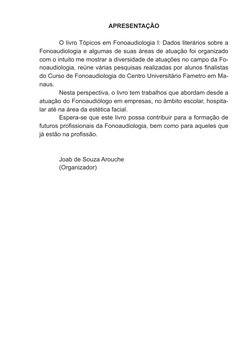 APRESENTAÇÃO

O livro Tópicos em Fonoaudiologia I: Dados literários sobre a Fonoaudiologia e algumas de suas áreas de atuação foi organizado com o intuito me mostrar a diversidade de atuações no campo da Fonoaudiologia, reúne várias pesquisas realizadas por alunos finalistas do Curso de Fonoaudiologia do Centro Universitário Fametro em Manaus.

Nesta perspectiva, o livro tem trabalhos que abordam desde a atuação do Fonoaudiólogo em empresas, no âmbito escolar, hospitalar até na área da estética facial.

Espera-se que este livro possa contribuir para a formação de futuros profissionais da Fonoaudiologia, bem como para aqueles que já estão na profissão.

Joab de Souza Arouche
(Organizador)